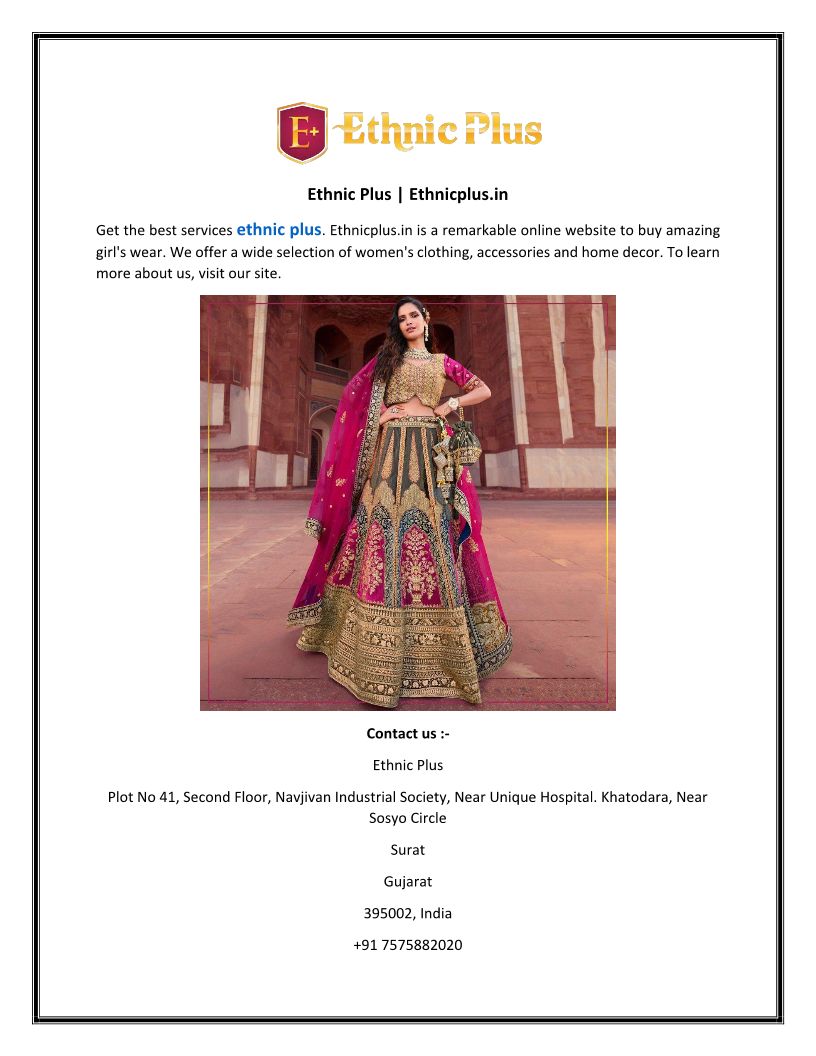 E+ Ethnic Plus

Ethnic Plus | Ethnicplus.in

Get the best services ethnic plus. Ethnicplus.in is a remarkable online website to buy amazing girl's wear. We offer a wide selection of women's clothing, accessories and home decor. To learn more about us, visit our site.

Contact us :-

Ethnic Plus

Plot No 41, Second Floor, Navjivan Industrial Society, Near Unique Hospital. Khatodara, Near Sosyo Circle

Surat

Gujarat

395002, India

+91 7575882020